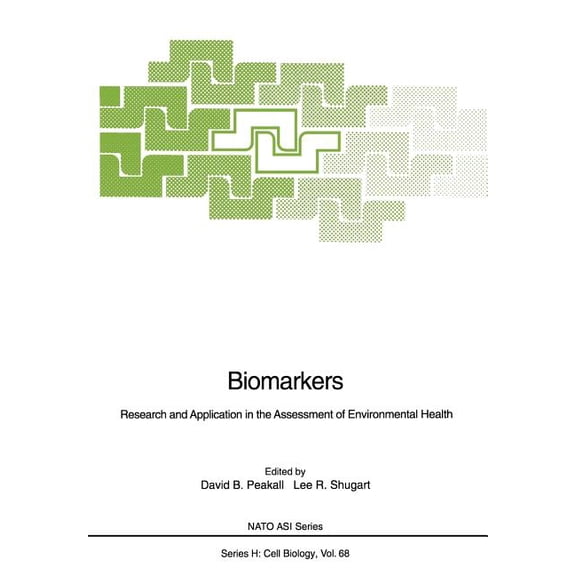 Biomarkers

Research and Application in the Assessment of Environmental Health

Edited by
David B. Peakall Lee R. Shugart

NATO ASI Series

Series H: Cell Biology, Vol. 68